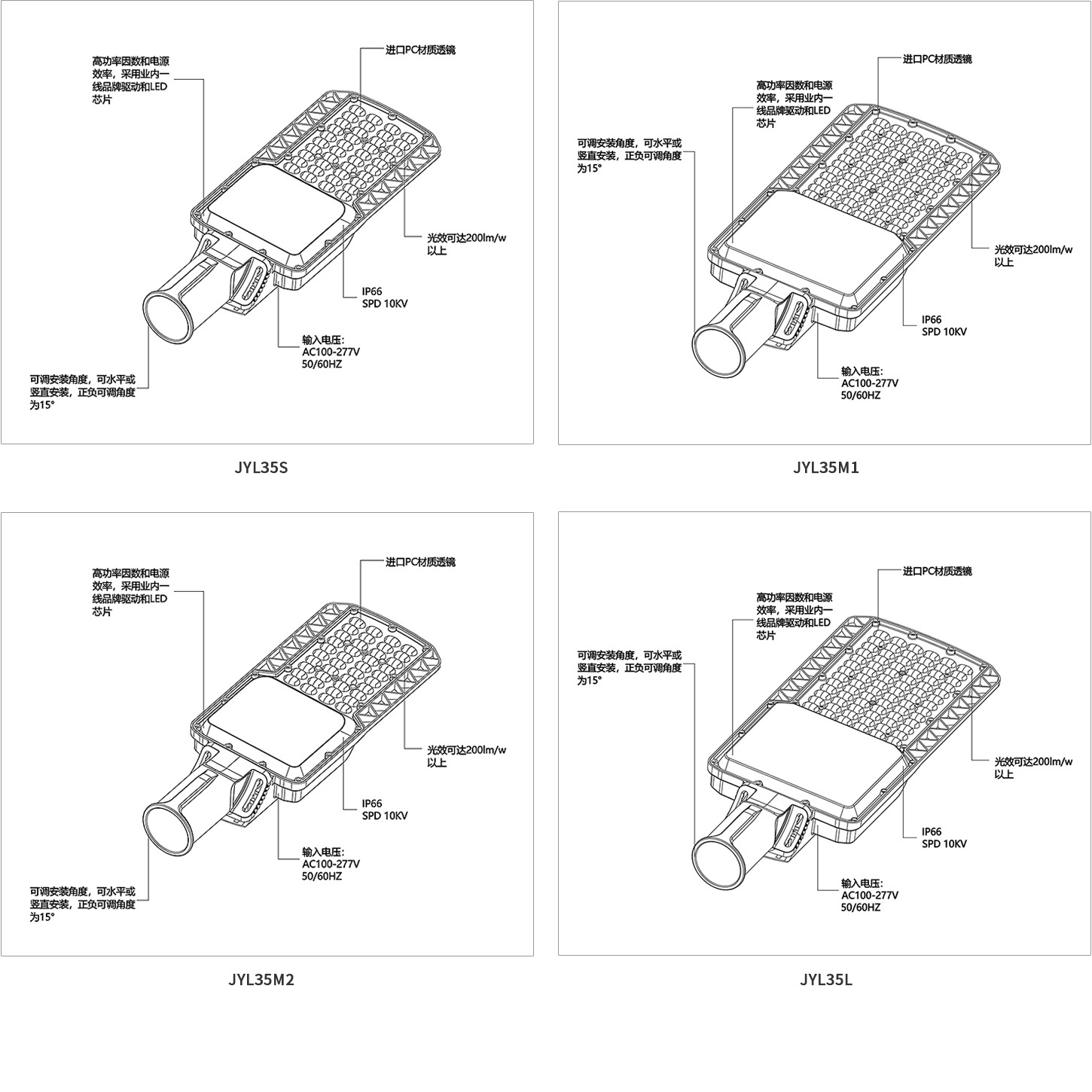 高功率因数和电源效率，采用业内一线品牌驱动和LED芯片

进口PC材质透镜

光效可达200lm/w以上

IP66
SPD 10KV

输入电压:
AC100-277V
50/60HZ

可调安装角度，可水平或竖直安装，正负可调角度为15°

JYL35S

进口PC材质透镜

高功率因数和电源效率，采用业内一线品牌驱动和LED芯片

可调安装角度，可水平或竖直安装，正负可调角度为15°

光效可达200lm/w以上

IP66
SPD 10KV

输入电压:
AC100-277V
50/60HZ

JYL35M1

高功率因数和电源效率，采用业内一线品牌驱动和LED芯片

进口PC材质透镜

光效可达200lm/w以上

IP66
SPD 10KV

输入电压:
AC100-277V
50/60HZ

可调安装角度，可水平或竖直安装，正负可调角度为15°

JYL35M2

进口PC材质透镜

高功率因数和电源效率，采用业内一线品牌驱动和LED芯片

可调安装角度，可水平或竖直安装，正负可调角度为15°

光效可达200lm/w以上

IP66
SPD 10KV

输入电压:
AC100-277V
50/60HZ

JYL35L